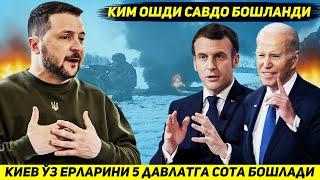 КИМ ОШДИ САВДО БОШЛАНДИ

КИЕВ ЎЗ ЕРЛАРИНИ 5 ДАВЛАТГА СОТА БОШЛАДИ